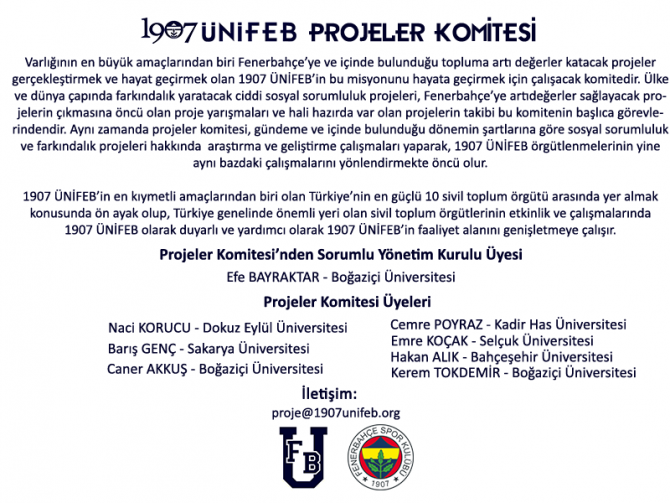 1907 ÜNİFEB PROJELER KOMİTESİ

Varlığının en büyük amaçlarından biri Fenerbahçe'ye ve içinde bulunduğu topluma artı değerler katacak projeler gerçekleştirmek ve hayat geçirmek olan 1907 ÜNİFEB'in bu misyonunu hayata geçirmek için çalışacak komitedir. Ülke ve dünya çapında farkındalık yaratacak ciddi sosyal sorumluluk projeleri, Fenerbahçe'ye artıdeğerler sağlayacak projelerin çıkmasına öncü olan proje yarışmaları ve hali hazırda var olan projelerin takibi bu komitenin başlıca görevlerindendir. Aynı zamanda projeler komitesi, gündeme ve içinde bulunduğu dönemin şartlarına göre sosyal sorumluluk ve farkındalık projeleri hakkında araştırma ve geliştirme çalışmaları yaparak, 1907 ÜNİFEB örgütlenmelerinin yine aynı bazdaki çalışmalarını yönlendirmekte öncü olur.

1907 ÜNİFEB'in en kıymetli amaçlarından biri olan Türkiye'nin en güçlü 10 sivil toplum örgütü arasında yer almak konusunda ön ayak olup, Türkiye genelinde önemli yeri olan sivil toplum örgütlerinin etkinlik ve çalışmalarında 1907 ÜNİFEB olarak duyarlı ve yardımcı olarak 1907 ÜNİFEB'in faaliyet alanını genişletmeye çalışır.

Projeler Komitesi'nden Sorumlu Yönetim Kurulu Üyesi
Efe BAYRAKTAR - Boğaziçi Üniversitesi

Projeler Komitesi Üyeleri

Naci KORUCU - Dokuz Eylül Üniversitesi
Barış GENÇ - Sakarya Üniversitesi
Caner AKKUŞ - Boğaziçi Üniversitesi

Cemre POYRAZ - Kadir Has Üniversitesi
Emre KOÇAK - Selçuk Üniversitesi
Hakan ALIK - Bahçeşehir Üniversitesi
Kerem TOKDEMİR - Boğaziçi Üniversitesi

İletişim:
proje@1907unifeb.org

FB U

FENERBAHÇE SPOR KULÜBÜ 1907